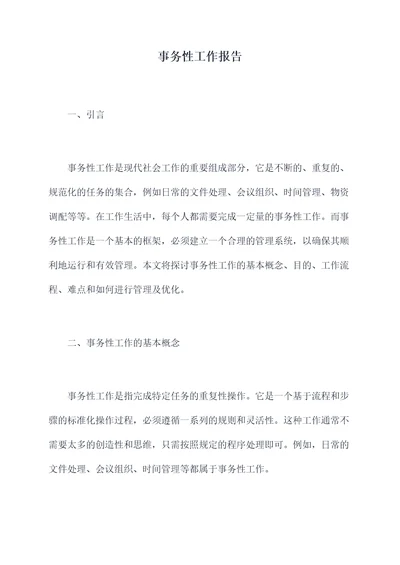 事务性工作报告

一、引言

事务性工作是现代社会工作的重要组成部分，它是不断的、重复的、规范化的任务的集合，例如日常的文件处理、会议组织、时间管理、物资调配等等。在工作生活中，每个人都需要完成一定量的事务性工作。而事务性工作是一个基本的框架，必须建立一个合理的管理系统，以确保其顺利地运行和有效管理。本文将探讨事务性工作的基本概念、目的、工作流程、难点和如何进行管理及优化。

二、事务性工作的基本概念

事务性工作是指完成特定任务的重复性操作。它是一个基于流程和步骤的标准化操作过程，必须遵循一系列的规则和灵活性。这种工作通常不需要太多的创造性和思维，只需按照规定的程序处理即可。例如，日常的文件处理、会议组织、时间管理等都属于事务性工作。